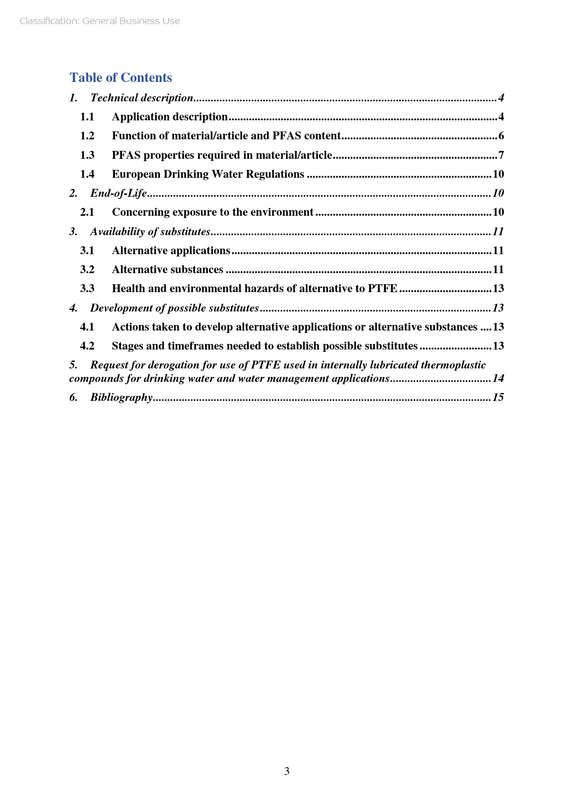 Classification: General Business Use

Table of Contents

1. Technical description 4

1.1 Application description 4

1.2 Function of material/article and PFAS content 6

1.3 PFAS properties required in material/article 7

1.4 European Drinking Water Regulations 10

2. End-of-Life 10

2.1 Concerning exposure to the environment 10

3. Availability of substitutes 11

3.1 Alternative applications 11

3.2 Alternative substances 11

3.3 Health and environmental hazards of alternative to PTFE 13

4. Development of possible substitutes 13

4.1 Actions taken to develop alternative applications or alternative substances 13

4.2 Stages and timeframes needed to establish possible substitutes 13

5. Request for derogation for use of PTFE used in internally lubricated thermoplastic compounds for drinking water and water management applications 14

6. Bibliography 15

3